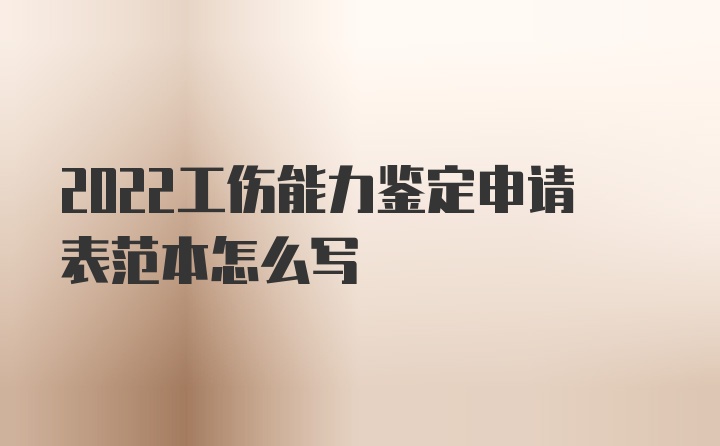 2022工伤能力鉴定申请表范本怎么写